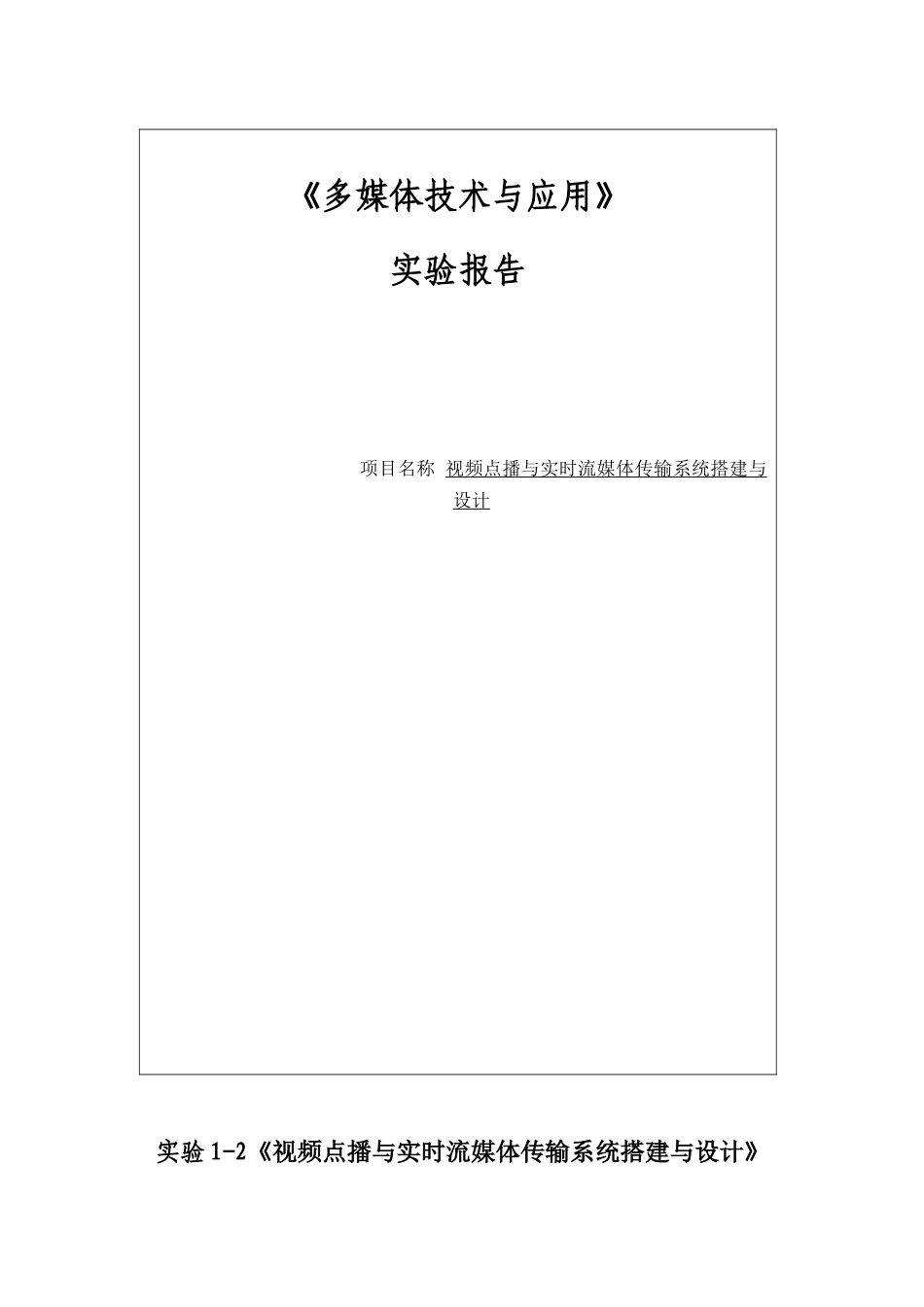 《多媒体技术与应用》

实验报告

项目名称 视频点播与实时流媒体传输系统搭建与设计

实验 1-2《视频点播与实时流媒体传输系统搭建与设计》